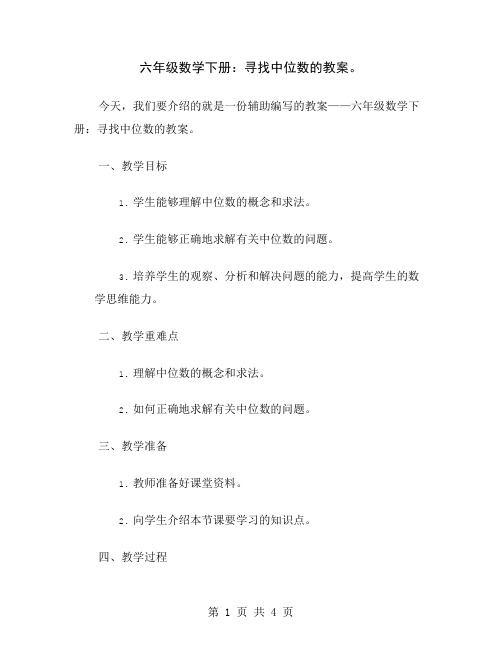 六年级数学下册：寻找中位数的教案。

今天，我们要介绍的就是一份辅助编写的教案——六年级数学下册：寻找中位数的教案。

一、教学目标

1. 学生能够理解中位数的概念和求法。

2. 学生能够正确地求解有关中位数的问题。

3. 培养学生的观察、分析和解决问题的能力，提高学生的数学思维能力。

二、教学重难点

1. 理解中位数的概念和求法。

2. 如何正确地求解有关中位数的问题。

三、教学准备

1. 教师准备好课堂资料。

2. 向学生介绍本节课要学习的知识点。

四、教学过程

第 1 页 共 4 页